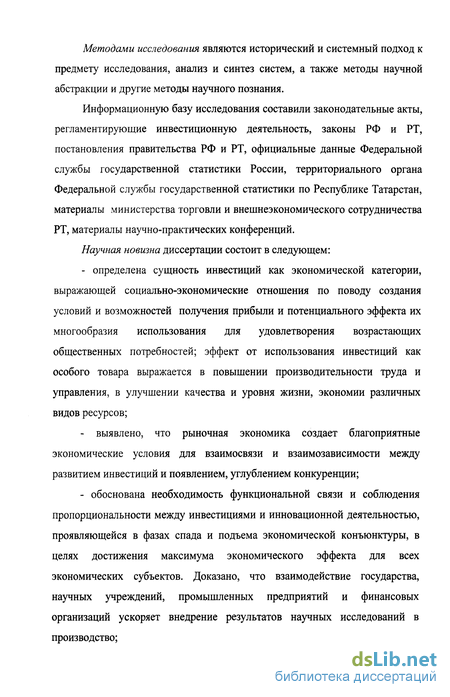 Методами исследования являются исторический и системный подход к предмету исследования, анализ и синтез систем, а также методы научной абстракции и другие методы научного познания.

Информационную базу исследования составили законодательные акты, регламентирующие инвестиционную деятельность, законы РФ и РТ, постановления правительства РФ и РТ, официальные данные Федеральной службы государственной статистики России, территориального органа Федеральной службы государственной статистики по Республике Татарстан, материалы министерства торговли и внешнеэкономического сотрудничества РТ, материалы научно-практических конференций.

Научная новизна диссертации состоит в следующем:

- определена сущность инвестиций как экономической категории, выражающей социально-экономические отношения по поводу создания условий и возможностей получения прибыли и потенциального эффекта их многообразия использования для удовлетворения возрастающих общественных потребностей; эффект от использования инвестиций как особого товара выражается в повышении производительности труда и управления, в улучшении качества и уровня жизни, экономии различных видов ресурсов;

- выявлено, что рыночная экономика создает благоприятные экономические условия для взаимосвязи и взаимозависимости между развитием инвестиций и появлением, углублением конкуренции;

- обоснована необходимость функциональной связи и соблюдения пропорциональности между инвестициями и инновационной деятельностью, проявляющейся в фазах спада и подъема экономической конъюнктуры, в целях достижения максимума экономического эффекта для всех экономических субъектов. Доказано, что взаимодействие государства, научных учреждений, промышленных предприятий и финансовых организаций ускоряет внедрение результатов научных исследований в производство;

dsLib.net
библиотека диссертаций